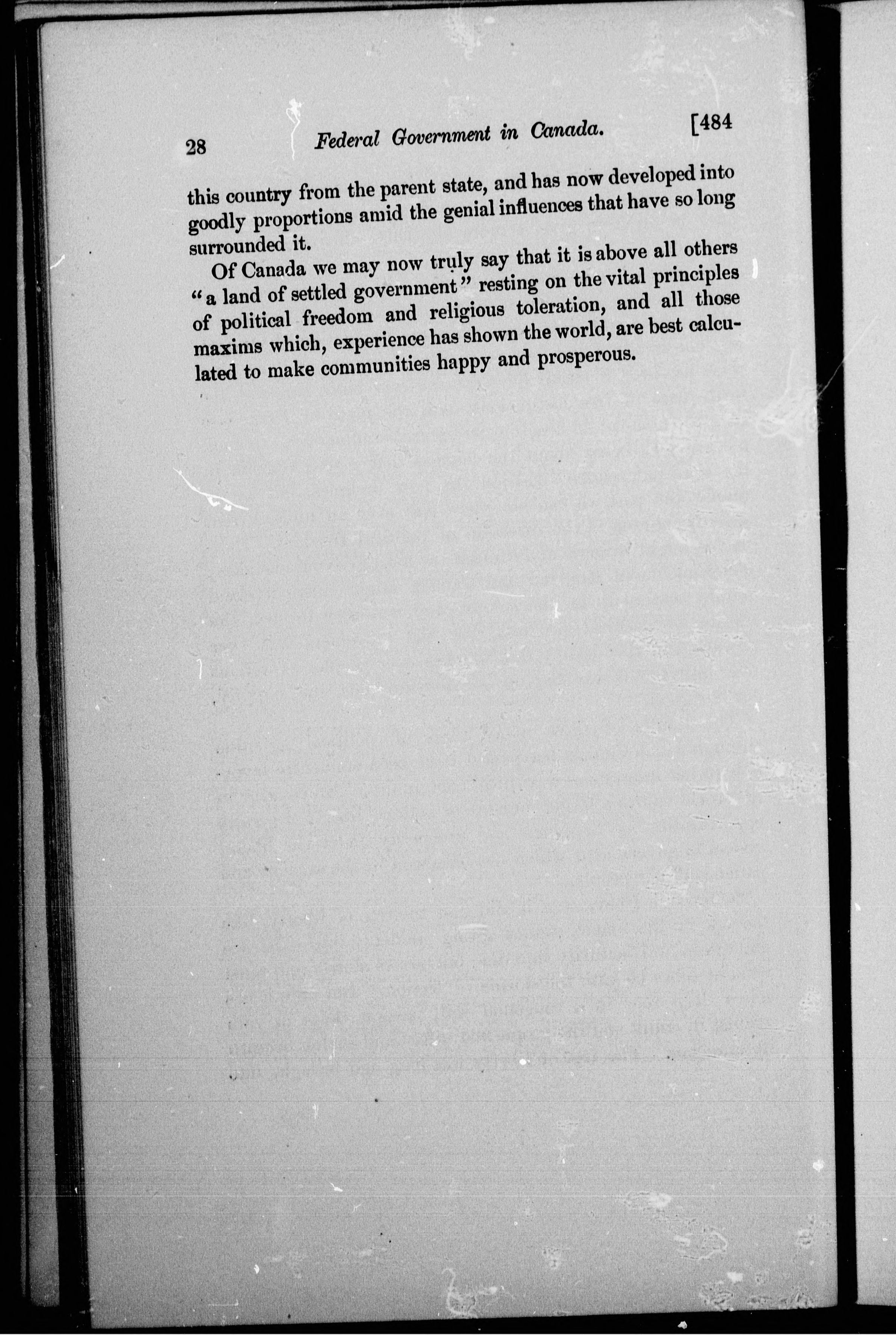 28 Federal Government in Canada. [484

this country from the parent state, and has now developed into goodly proportions amid the genial influences that have so long surrounded it.

Of Canada we may now truly say that it is above all others "a land of settled government" resting on the vital principles of political freedom and religious toleration, and all those maxims which, experience has shown the world, are best calculated to make communities happy and prosperous.